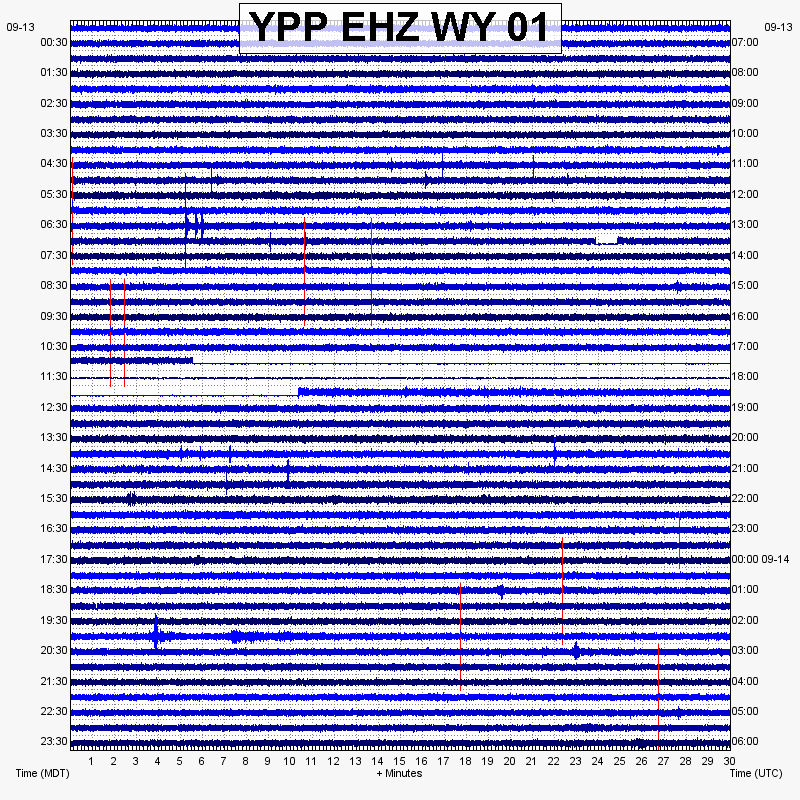 YPP EHZ WY 01

09-13
00:30
01:30
02:30
03:30
04:30
05:30
06:30
07:30
08:30
09:30
10:30
11:30
12:30
13:30
14:30
15:30
16:30
17:30
18:30
19:30
20:30
21:30
22:30
23:30

09-13
07:00
08:00
09:00
10:00
11:00
12:00
13:00
14:00
15:00
16:00
17:00
18:00
19:00
20:00
21:00
22:00
23:00
00:00 09-14
01:00
02:00
03:00
04:00
05:00
06:00

1 2 3 4 5 6 7 8 9 10 11 12 13 14 15 16 17 18 19 20 21 22 23 24 25 26 27 28 29 30

Time (MDT)
+ Minutes
Time (UTC)